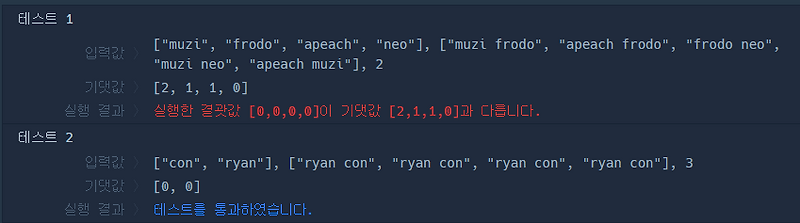 테스트 1

입력값 〉 ["muzi", "frodo", "apeach", "neo"], ["muzi frodo", "apeach frodo", "frodo neo", "muzi neo", "apeach muzi"], 2

기댓값 〉 [2, 1, 1, 0]

실행 결과 〉 실행한 결괏값 [0,0,0,0]이 기댓값 [2,1,1,0]과 다릅니다.

테스트 2

입력값 〉 ["con", "ryan"], ["ryan con", "ryan con", "ryan con", "ryan con"], 3

기댓값 〉 [0, 0]

실행 결과 〉 테스트를 통과하였습니다.